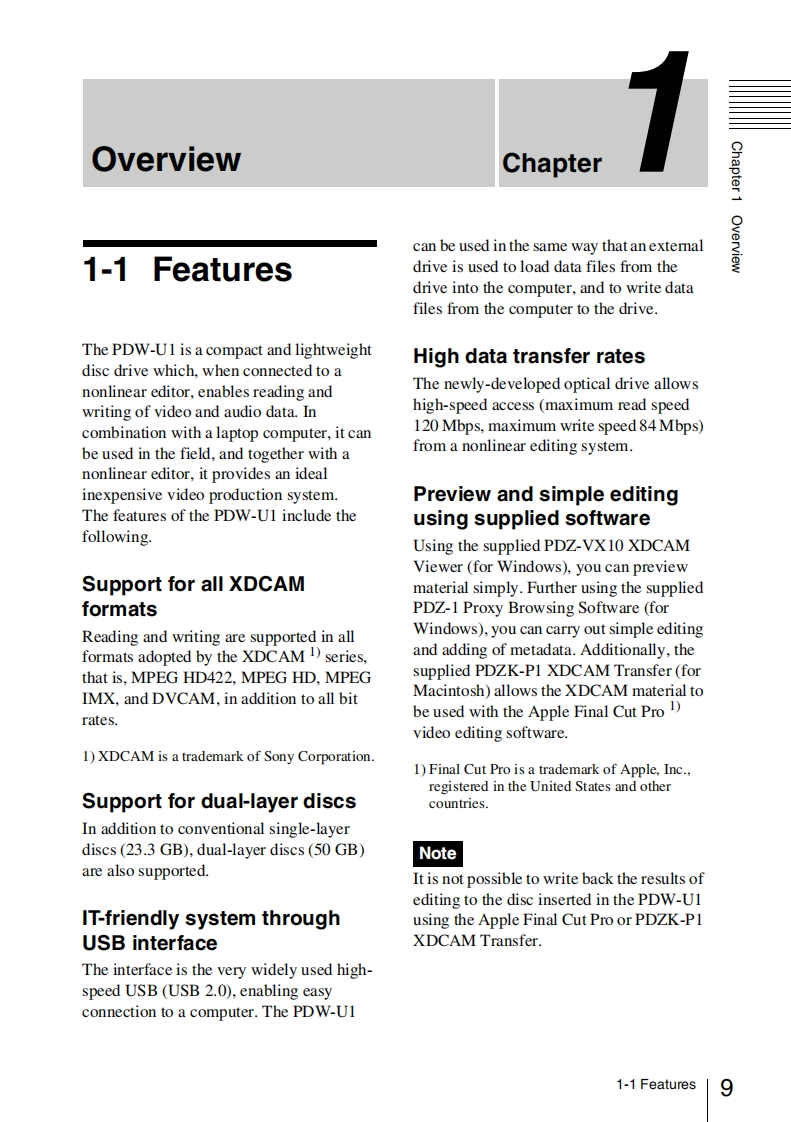 Overview

Chapter 1

Chapter 1 Overview

1-1 Features

The PDW-U1 is a compact and lightweight disc drive which, when connected to a nonlinear editor, enables reading and writing of video and audio data. In combination with a laptop computer, it can be used in the field, and together with a nonlinear editor, it provides an ideal inexpensive video production system.
The features of the PDW-U1 include the following.

Support for all XDCAM formats

Reading and writing are supported in all formats adopted by the XDCAM $^{1)}$ series, that is, MPEG HD422, MPEG HD, MPEG IMX, and DVCAM, in addition to all bit rates.

1) XDCAM is a trademark of Sony Corporation.

Support for dual-layer discs

In addition to conventional single-layer discs (23.3 GB), dual-layer discs (50 GB) are also supported.

IT-friendly system through USB interface

The interface is the very widely used high-speed USB (USB 2.0), enabling easy connection to a computer. The PDW-U1 can be used in the same way that an external drive is used to load data files from the drive into the computer, and to write data files from the computer to the drive.

High data transfer rates

The newly-developed optical drive allows high-speed access (maximum read speed 120 Mbps, maximum write speed 84 Mbps) from a nonlinear editing system.

Preview and simple editing using supplied software

Using the supplied PDZ-VX10 XDCAM Viewer (for Windows), you can preview material simply. Further using the supplied PDZ-1 Proxy Browsing Software (for Windows), you can carry out simple editing and adding of metadata. Additionally, the supplied PDZK-P1 XDCAM Transfer (for Macintosh) allows the XDCAM material to be used with the Apple Final Cut Pro $^{1)}$ video editing software.

1) Final Cut Pro is a trademark of Apple, Inc., registered in the United States and other countries.

Note

It is not possible to write back the results of editing to the disc inserted in the PDW-U1 using the Apple Final Cut Pro or PDZK-P1 XDCAM Transfer.

1-1 Features 9